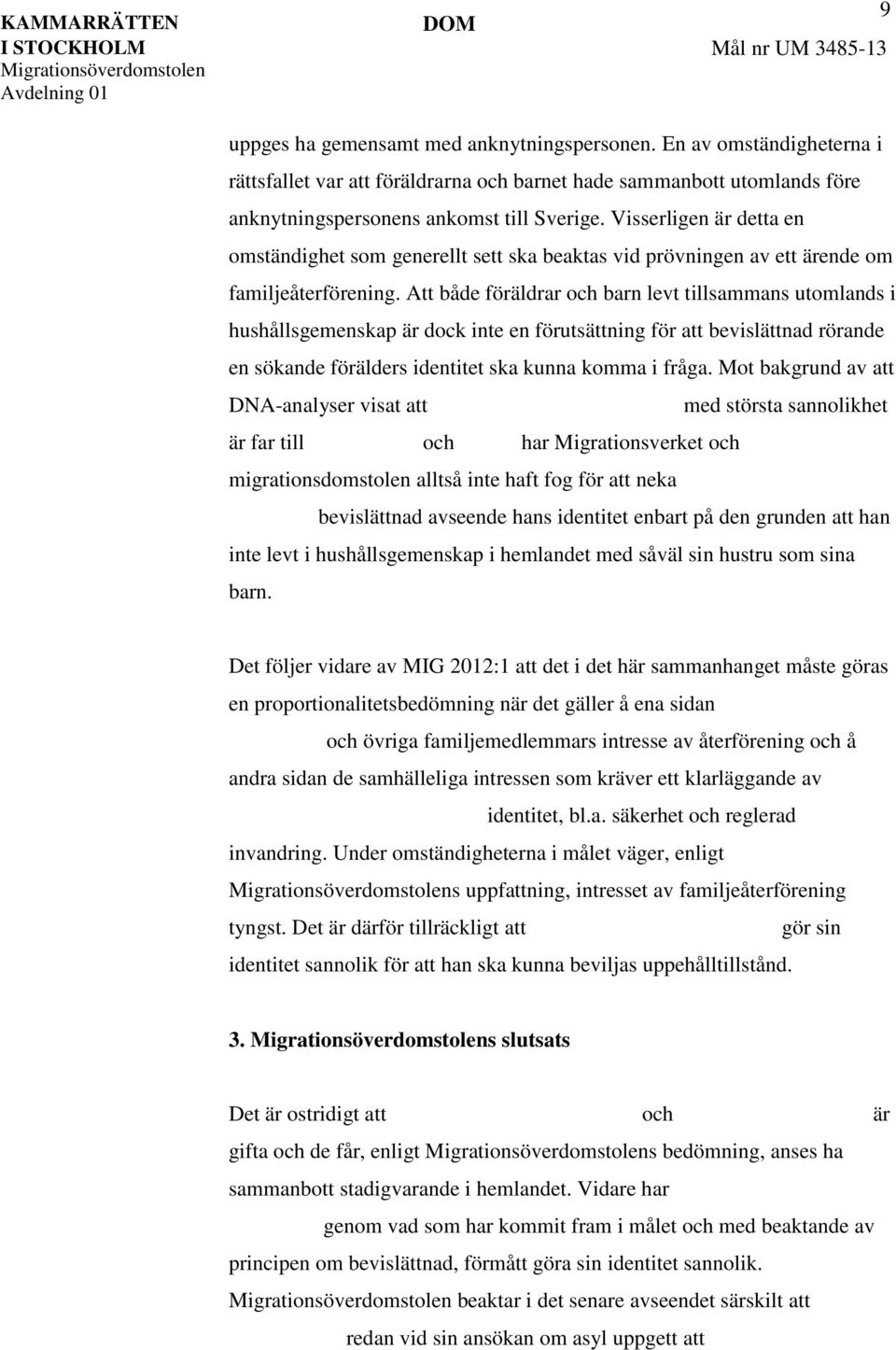 KAMMARRÄTTEN I STOCKHOLM
Migrationsöverdomstolen
Avdelning 01

DOM

9

Mål nr UM 3485-13

uppges ha gemensamt med anknytningspersonen. En av omständigheterna i rättsfallet var att föräldrarna och barnet hade sammanbott utomlands före anknytningspersonens ankomst till Sverige. Visserligen är detta en omständighet som generellt sett ska beaktas vid prövningen av ett ärende om familjeåterförening. Att både föräldrar och barn levt tillsammans utomlands i hushållsgemenskap är dock inte en förutsättning för att bevislättnad rörande en sökande förälders identitet ska kunna komma i fråga. Mot bakgrund av att DNA-analyser visat att med största sannolikhet är far till och har Migrationsverket och migrationsdomstolen alltså inte haft fog för att neka bevislättnad avseende hans identitet enbart på den grunden att han inte levt i hushållsgemenskap i hemlandet med såväl sin hustru som sina barn.

Det följer vidare av MIG 2012:1 att det i det här sammanhanget måste göras en proportionalitetsbedömning när det gäller å ena sidan och övriga familjemedlemmars intresse av återförening och å andra sidan de samhälleliga intressen som kräver ett klarläggande av identitet, bl.a. säkerhet och reglerad invandring. Under omständigheterna i målet väger, enligt Migrationsöverdomstolens uppfattning, intresset av familjeåterförening tyngst. Det är därför tillräckligt att gör sin identitet sannolik för att han ska kunna beviljas uppehålltillstånd.

3. Migrationsöverdomstolens slutsats

Det är ostridigt att och är gifta och de får, enligt Migrationsöverdomstolens bedömning, anses ha sammanbott stadigvarande i hemlandet. Vidare har genom vad som har kommit fram i målet och med beaktande av principen om bevislättnad, förmått göra sin identitet sannolik. Migrationsöverdomstolen beaktar i det senare avseendet särskilt att redan vid sin ansökan om asyl uppgett att